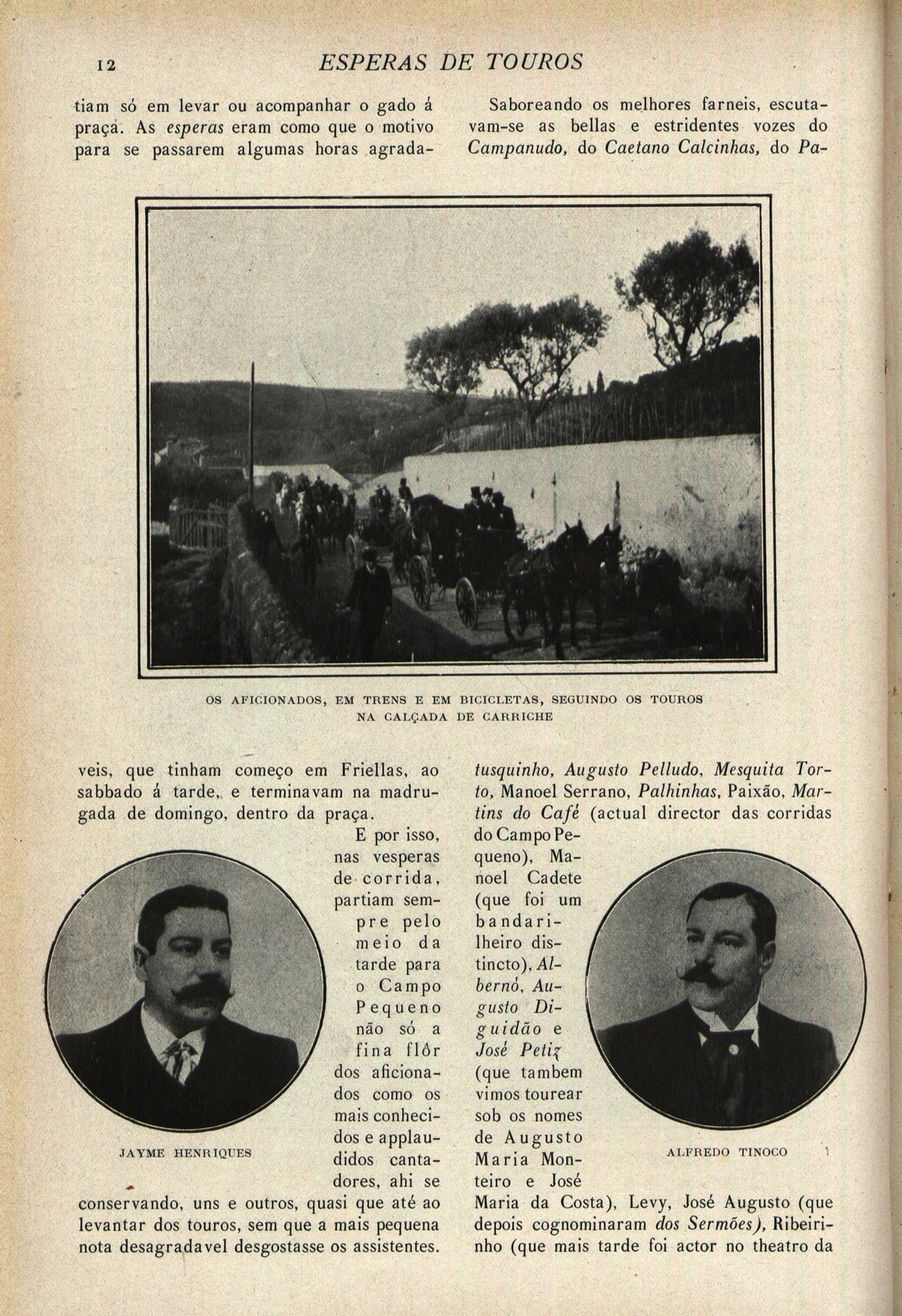 12

ESPERAS DE TOUROS

tiam só em levar ou acompanhar o gado á praça. As esperas eram como que o motivo para se passarem algumas horas agradaveis, que tinham começo em Friellas, ao sabbado á tarde, e terminavam na madrugada de domingo, dentro da praça.

E por isso, nas vesperas de corrida, partiam sempre pelo meio da tarde para o Campo Pequeno não só a fina flôr dos aficionados como os mais conhecidos e applaudidos cantadores, ahi se conservando, uns e outros, quasi que até ao levantar dos touros, sem que a mais pequena nota desagradavel desgostasse os assistentes.

Saboreando os melhores farneis, escutavam-se as bellas e estridentes vozes do Campanudo, do Caetano Calcinhas, do Patusquinho, Augusto Pelludo, Mesquita Torto, Manoel Serrano, Palhinhas, Paixão, Martins do Café (actual director das corridas do Campo Pequeno), Manoel Cadete (que foi um bandarilheiro distincto), Albernó, Augusto Diguidão e José Petiz (que tambem vimos tourear sob os nomes de Augusto Maria Monteiro e José Maria da Costa), Levy, José Augusto (que depois cognominaram dos Sermões), Ribeirinho (que mais tarde foi actor no theatro da

OS AFICIONADOS, EM TRENS E EM BICICLETAS, SEGUINDO OS TOUROS NA CALÇADA DE CARRICHE

JAYME HENRIQUES

ALFREDO TINOCO